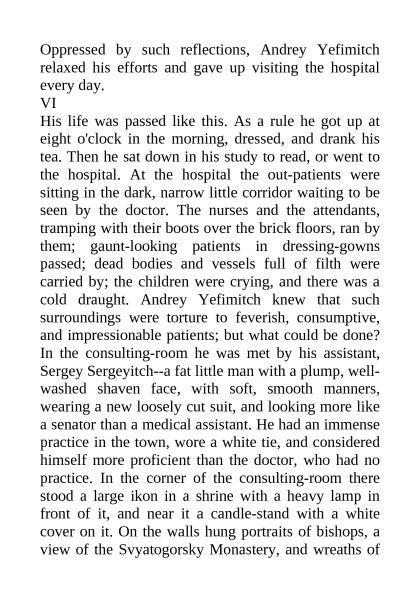 Oppressed by such reflections, Andrey Yefimitch relaxed his efforts and gave up visiting the hospital every day.

VI

His life was passed like this. As a rule he got up at eight o'clock in the morning, dressed, and drank his tea. Then he sat down in his study to read, or went to the hospital. At the hospital the out-patients were sitting in the dark, narrow little corridor waiting to be seen by the doctor. The nurses and the attendants, tramping with their boots over the brick floors, ran by them; gaunt-looking patients in dressing-gowns passed; dead bodies and vessels full of filth were carried by; the children were crying, and there was a cold draught. Andrey Yefimitch knew that such surroundings were torture to feverish, consumptive, and impressionable patients; but what could be done? In the consulting-room he was met by his assistant, Sergey Sergeyitch--a fat little man with a plump, well-washed shaven face, with soft, smooth manners, wearing a new loosely cut suit, and looking more like a senator than a medical assistant. He had an immense practice in the town, wore a white tie, and considered himself more proficient than the doctor, who had no practice. In the corner of the consulting-room there stood a large ikon in a shrine with a heavy lamp in front of it, and near it a candle-stand with a white cover on it. On the walls hung portraits of bishops, a view of the Svyatogorsky Monastery, and wreaths of